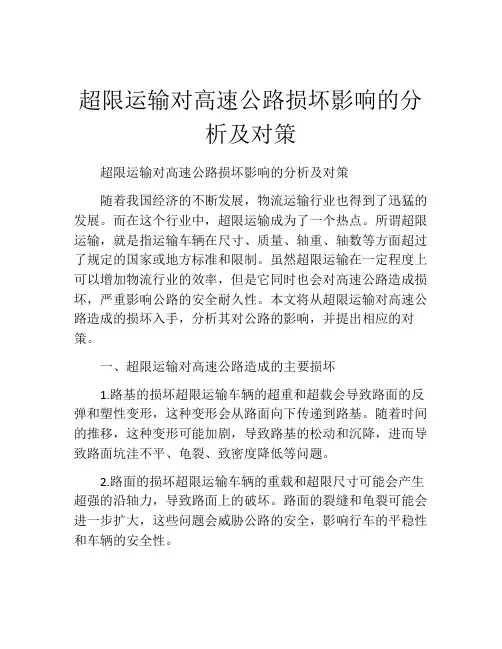 超限运输对高速公路损坏影响的分析及对策

超限运输对高速公路损坏影响的分析及对策

随着我国经济的不断发展，物流运输行业也得到了迅猛的发展。而在这个行业中，超限运输成为了一个热点。所谓超限运输，就是指运输车辆在尺寸、质量、轴重、轴数等方面超过了规定的国家或地方标准和限制。虽然超限运输在一定程度上可以增加物流行业的效率，但是它同时也会对高速公路造成损坏，严重影响公路的安全耐久性。本文将从超限运输对高速公路造成的损坏入手，分析其对公路的影响，并提出相应的对策。

一、超限运输对高速公路造成的主要损坏

1.路基的损坏超限运输车辆的超重和超载会导致路面的反弹和塑性变形，这种变形会从路面向下传递到路基。随着时间的推移，这种变形可能加剧，导致路基的松动和沉降，进而导致路面坑洼不平、龟裂、致密度降低等问题。

2.路面的损坏超限运输车辆的重载和超限尺寸可能会产生超强的沿轴力，导致路面上的破坏。路面的裂缝和龟裂可能会进一步扩大，这些问题会威胁公路的安全，影响行车的平稳性和车辆的安全性。